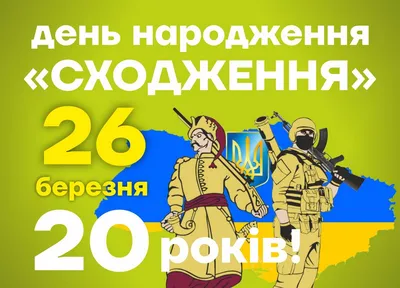 день народження
«СХОДЖЕННЯ»

26
березня

20 років!